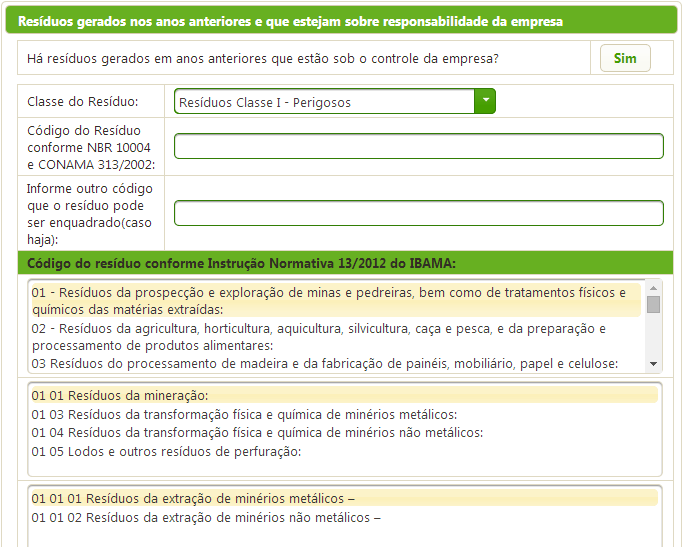 Resíduos gerados nos anos anteriores e que estejam sobre responsabilidade da empresa

Há resíduos gerados em anos anteriores que estão sob o controle da empresa?

Sim

Classe do Resíduo:

Resíduos Classe I - Perigosos

Código do Resíduo conforme NBR 10004 e CONAMA 313/2002:

Informe outro código que o resíduo pode ser enquadrado(caso haja):

Código do resíduo conforme Instrução Normativa 13/2012 do IBAMA:

01 - Resíduos da prospecção e exploração de minas e pedreiras, bem como de tratamentos físicos e químicos das matérias extraídas:
02 - Resíduos da agricultura, horticultura, aquicultura, silvicultura, caça e pesca, e da preparação e processamento de produtos alimentares:
03 Resíduos do processamento de madeira e da fabricação de painéis, mobiliário, papel e celulose:

01 01 Resíduos da mineração:
01 03 Resíduos da transformação física e química de minérios metálicos:
01 04 Resíduos da transformação física e química de minérios não metálicos:
01 05 Lodos e outros resíduos de perfuração:

01 01 01 Resíduos da extração de minérios metálicos –
01 01 02 Resíduos da extração de minérios não metálicos –